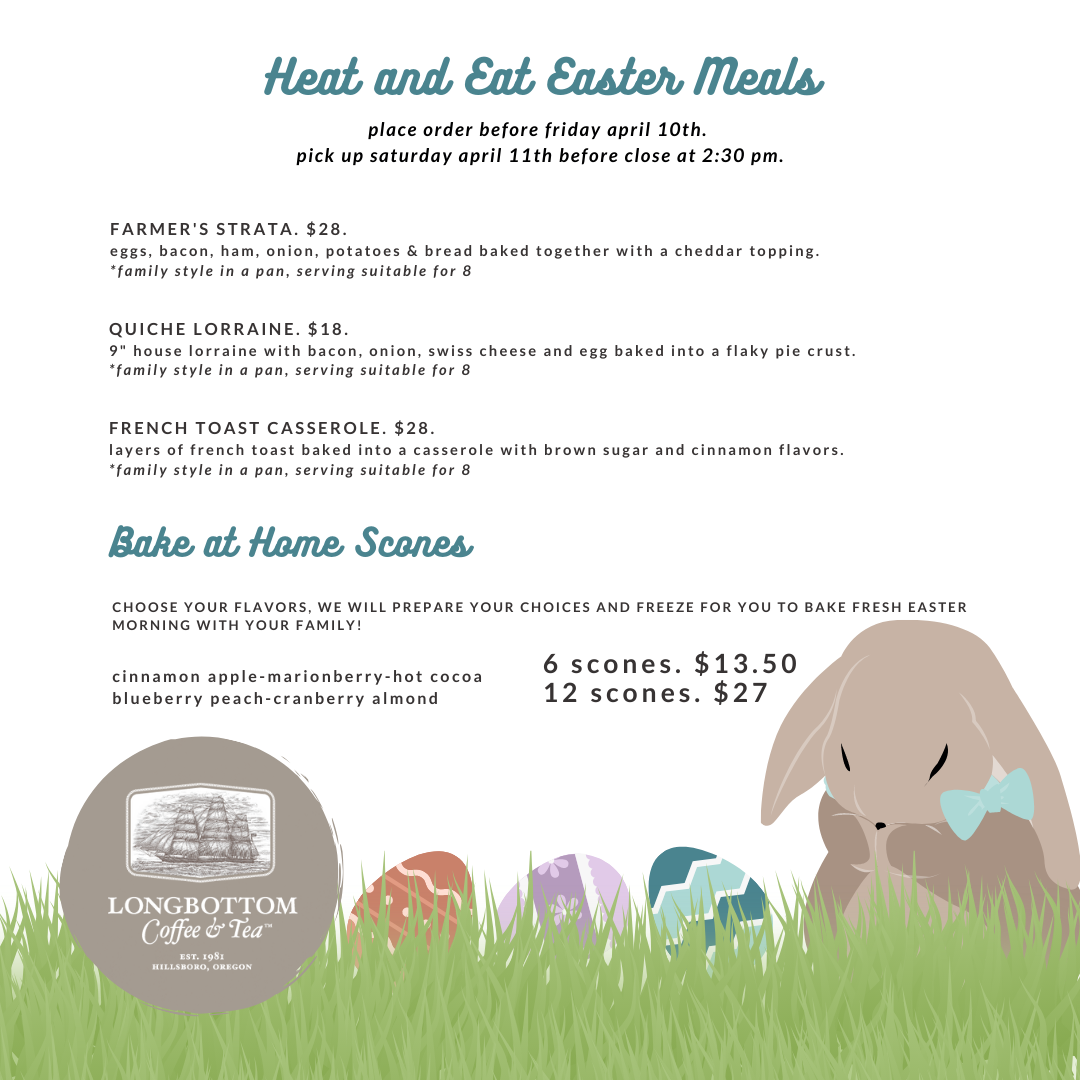 Heat and Eat Easter Meals

place order before friday april 10th.
pick up saturday april 11th before close at 2:30 pm.

FARMER'S STRATA. $28.
eggs, bacon, ham, onion, potatoes & bread baked together with a cheddar topping.
*family style in a pan, serving suitable for 8

QUICHE LORRAINE. $18.
9" house lorraine with bacon, onion, swiss cheese and egg baked into a flaky pie crust.
*family style in a pan, serving suitable for 8

FRENCH TOAST CASSEROLE. $28.
layers of french toast baked into a casserole with brown sugar and cinnamon flavors.
*family style in a pan, serving suitable for 8

Bake at Home Scones

CHOOSE YOUR FLAVORS, WE WILL PREPARE YOUR CHOICES AND FREEZE FOR YOU TO BAKE FRESH EASTER MORNING WITH YOUR FAMILY!

cinnamon apple-marionberry-hot cocoa
blueberry peach-cranberry almond

6 scones. $13.50
12 scones. $27

LONGBOTTOM
Coffee & Tea™
EST. 1981
HILLSBORO, OREGON